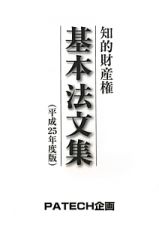 知的財産権

基本法文集

（平成25年度版）

PATECH企画